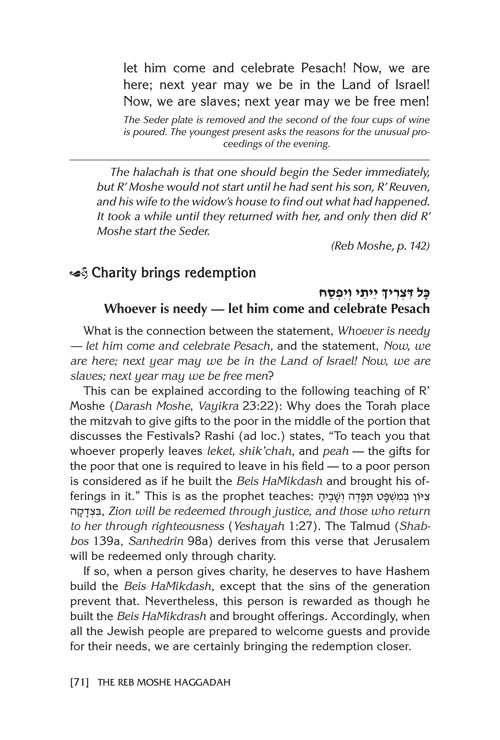 let him come and celebrate Pesach! Now, we are here; next year may we be in the Land of Israel! Now, we are slaves; next year may we be free men!

The Seder plate is removed and the second of the four cups of wine is poured. The youngest present asks the reasons for the unusual proceedings of the evening.

The halachah is that one should begin the Seder immediately, but R' Moshe would not start until he had sent his son, R' Reuven, and his wife to the widow's house to find out what had happened. It took a while until they returned with her, and only then did R' Moshe start the Seder.

(Reb Moshe, p. 142)

Charity brings redemption

כָּל דִּצְרִיךְ יֵיתֵי וְיִפְסַח

Whoever is needy — let him come and celebrate Pesach

What is the connection between the statement, Whoever is needy — let him come and celebrate Pesach, and the statement, Now, we are here; next year may we be in the Land of Israel! Now, we are slaves; next year may we be free men?

This can be explained according to the following teaching of R' Moshe (Darash Moshe, Vayikra 23:22): Why does the Torah place the mitzvah to give gifts to the poor in the middle of the portion that discusses the Festivals? Rashi (ad loc.) states, "To teach you that whoever properly leaves leket, shik'chah, and peah — the gifts for the poor that one is required to leave in his field — to a poor person is considered as if he built the Beis HaMikdash and brought his offerings in it." This is as the prophet teaches: צִיּוֹן בְּמִשְׁפָּט תִּפָּדֶה וְשָׁבֶיהָ בִּצְדָקָה, Zion will be redeemed through justice, and those who return to her through righteousness (Yeshayah 1:27). The Talmud (Shabbos 139a, Sanhedrin 98a) derives from this verse that Jerusalem will be redeemed only through charity.

If so, when a person gives charity, he deserves to have Hashem build the Beis HaMikdash, except that the sins of the generation prevent that. Nevertheless, this person is rewarded as though he built the Beis HaMikdrash and brought offerings. Accordingly, when all the Jewish people are prepared to welcome guests and provide for their needs, we are certainly bringing the redemption closer.

[71] THE REB MOSHE HAGGADAH